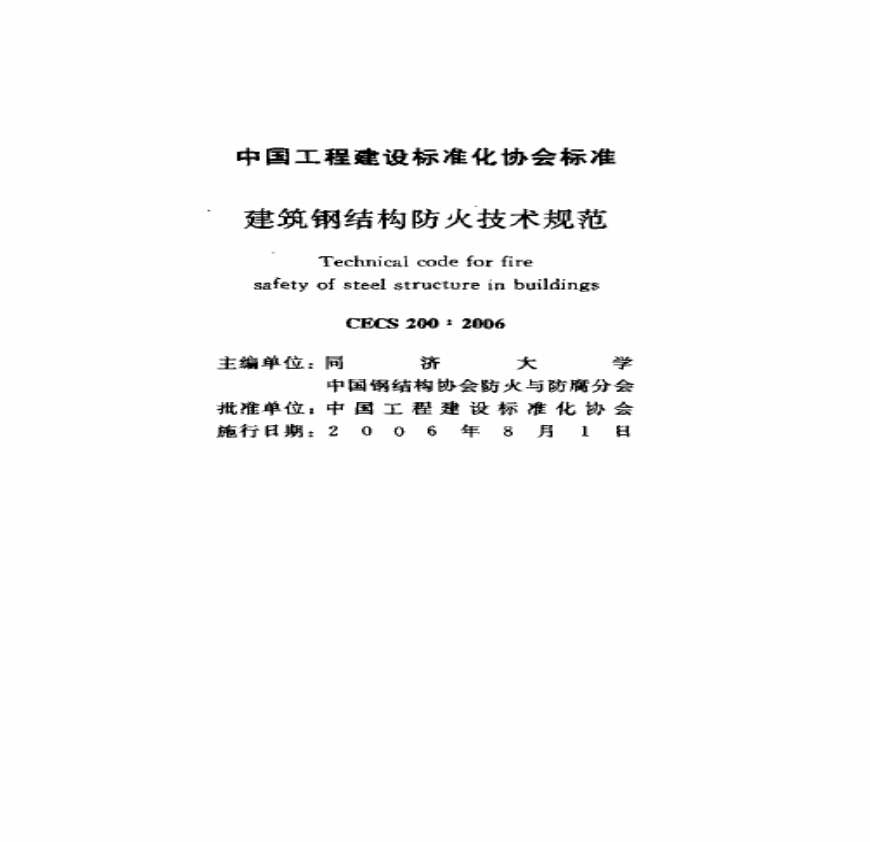 中国工程建设标准化协会标准

建筑钢结构防火技术规范

Technical code for fire safety of steel structure in buildings

CECS 200 : 2006

主编单位：同济大学
中国钢结构协会防火与防腐分会
批准单位：中国工程建设标准化协会
施行日期：2006年8月1日